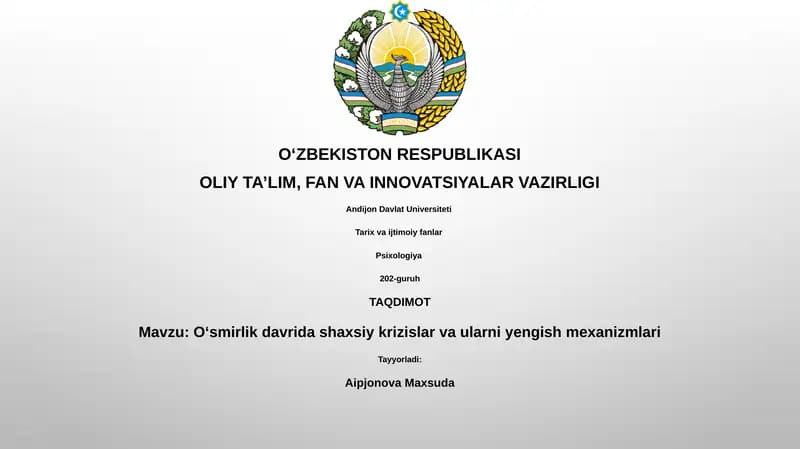 O‘ZBEKISTON RESPUBLIKASI

OLIY TA’LIM, FAN VA INNOVATSIYALAR VAZIRLIGI

Andijon Davlat Universiteti

Tarix va ijtimoiy fanlar

Psixologiya

202-guruh

TAQDIMOT

Mavzu: O‘smirlik davrida shaxsiy krizislar va ularni yengish mexanizmlari

Tayyorladi:

Aipjonova Maxsuda